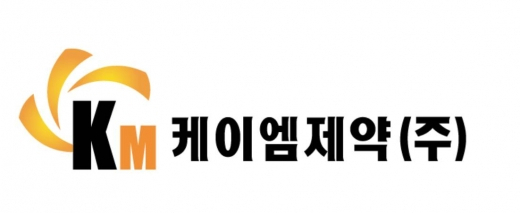 KM 케이엠제약(주)